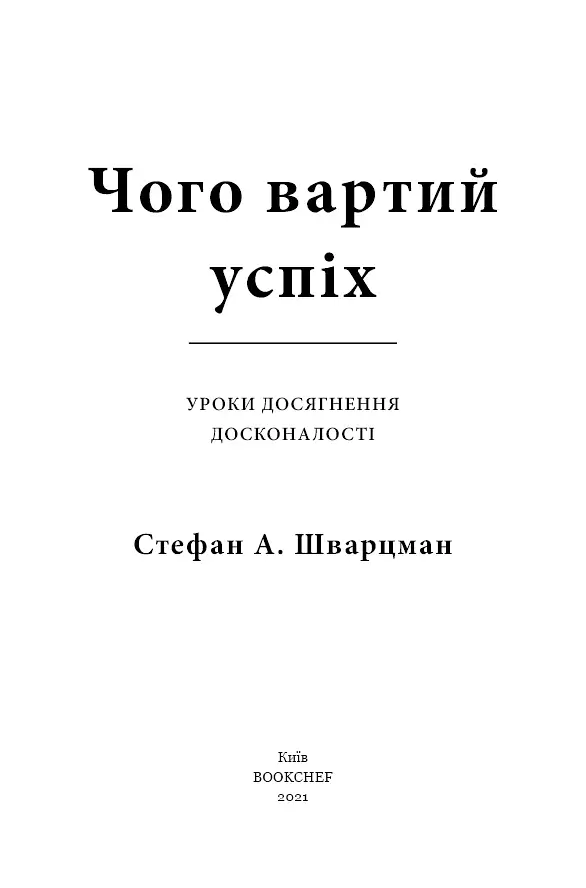 Чого вартий успіх

УРОКИ ДОСЯГНЕННЯ ДОСКОНАЛОСТІ

Стефан А. Шварцман

Київ
BOOKCHEF
2021